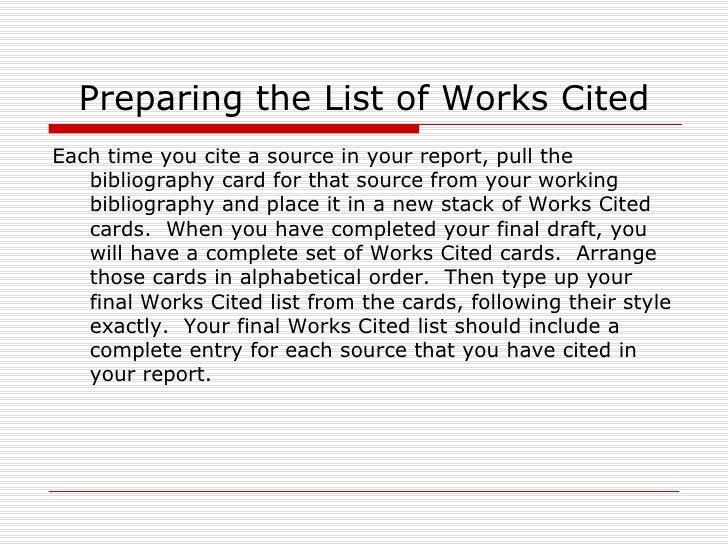 Preparing the List of Works Cited

Each time you cite a source in your report, pull the bibliography card for that source from your working bibliography and place it in a new stack of Works Cited cards.  When you have completed your final draft, you will have a complete set of Works Cited cards.  Arrange those cards in alphabetical order.  Then type up your final Works Cited list from the cards, following their style exactly.  Your final Works Cited list should include a complete entry for each source that you have cited in your report.